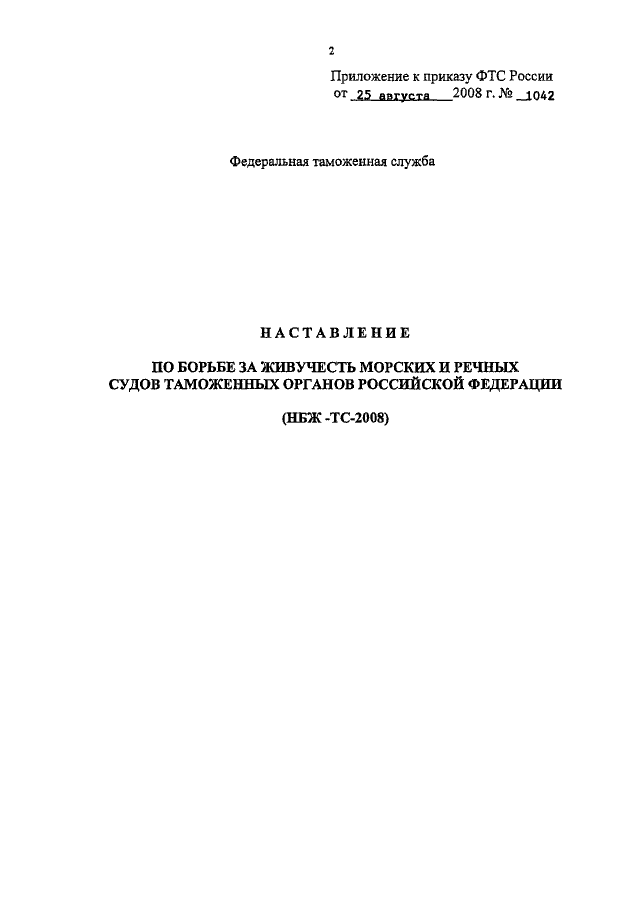 2

Приложение к приказу ФТС России
от 25 августа 2008 г. № 1042

Федеральная таможенная служба

НАСТАВЛЕНИЕ

ПО БОРЬБЕ ЗА ЖИВУЧЕСТЬ МОРСКИХ И РЕЧНЫХ СУДОВ ТАМОЖЕННЫХ ОРГАНОВ РОССИЙСКОЙ ФЕДЕРАЦИИ

(НБЖ -ТС-2008)